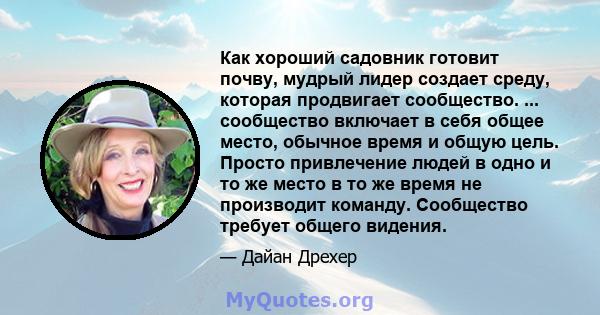 Как хороший садовник готовит почву, мудрый лидер создает среду, которая продвигает сообщество. ... сообщество включает в себя общее место, обычное время и общую цель. Просто привлечение людей в одно и то же место в то же время не производит команду. Сообщество требует общего видения.

— Дайан Дрехер

MyQuotes.org